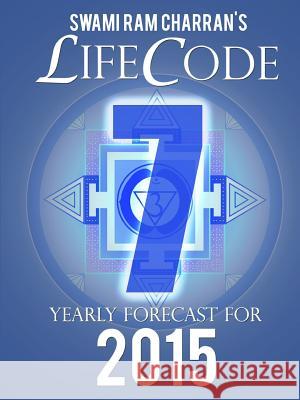 SWAMI RAM CHARRAN'S
LIFECODE
7
YEARLY FORECAST FOR
2015
Kraina Książek